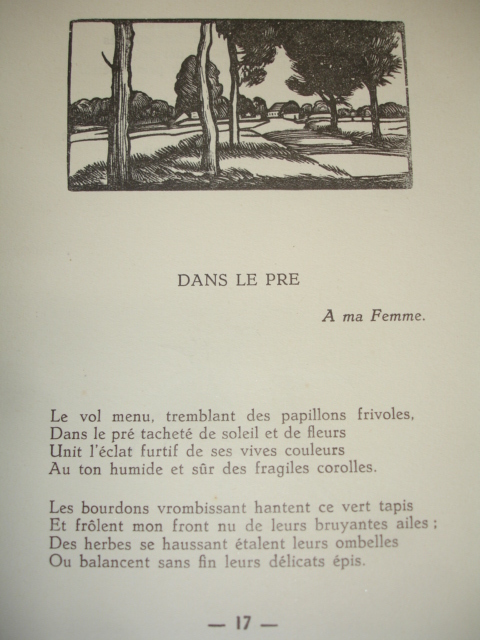 DANS LE PRE

A ma Femme.

Le vol menu, tremblant des papillons frivoles,
Dans le pré tacheté de soleil et de fleurs
Unit l'éclat furtif de ses vives couleurs
Au ton humide et sûr des fragiles corolles.

Les bourdons vrombissant hantent ce vert tapis
Et frôlent mon front nu de leurs bruyantes ailes ;
Des herbes se haussant étalent leurs ombelles
Ou balancent sans fin leurs délicats épis.

— 17 —